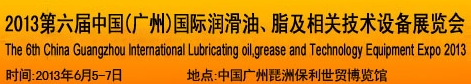 2013第六届中国(广州)国际润滑油、脂及相关技术设备展览会
The 6th China Guangzhou International Lubricating oil,grease and Technology Equipment Expo 2013
时间:2013年6月5-7日 地点:中国广州琶洲保利世贸博览馆